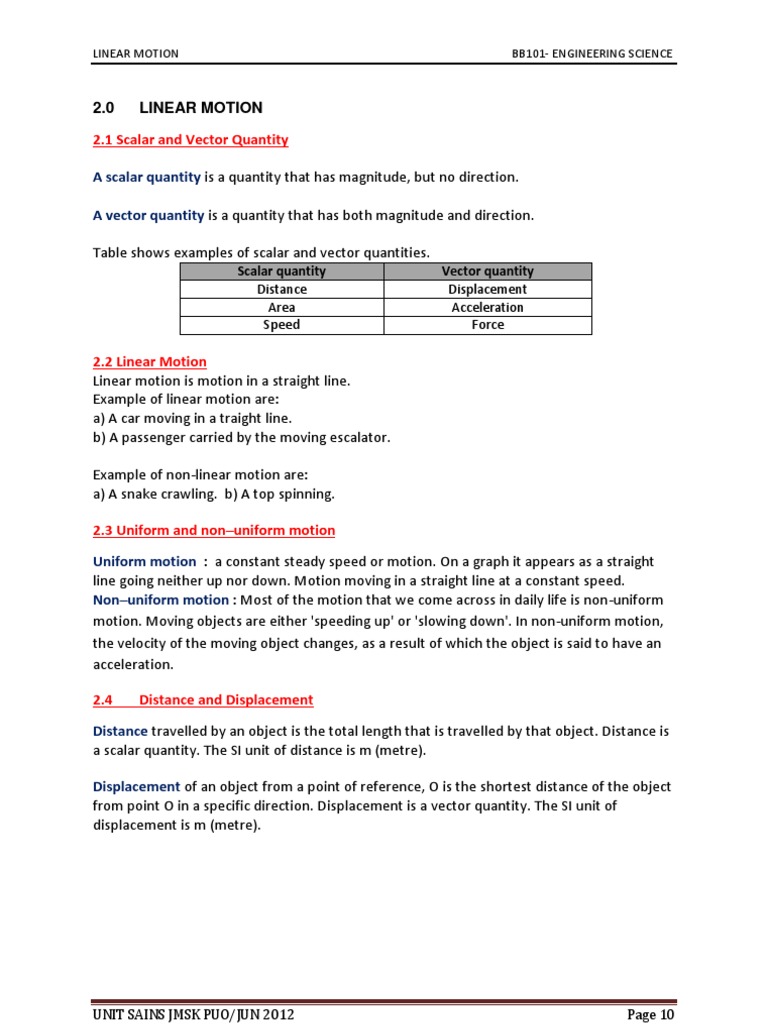 LINEAR MOTION BB101- ENGINEERING SCIENCE

2.0 LINEAR MOTION

2.1 Scalar and Vector Quantity

A scalar quantity is a quantity that has magnitude, but no direction.

A vector quantity is a quantity that has both magnitude and direction.

Table shows examples of scalar and vector quantities.

| Scalar quantity | Vector quantity |
|---|---|
| Distance | Displacement |
| Area | Acceleration |
| Speed | Force |

2.2 Linear Motion
Linear motion is motion in a straight line.
Example of linear motion are:
a) A car moving in a traight line.
b) A passenger carried by the moving escalator.

Example of non-linear motion are:
a) A snake crawling. b) A top spinning.

2.3 Uniform and non–uniform motion

Uniform motion : a constant steady speed or motion. On a graph it appears as a straight line going neither up nor down. Motion moving in a straight line at a constant speed.
Non–uniform motion : Most of the motion that we come across in daily life is non-uniform motion. Moving objects are either 'speeding up' or 'slowing down'. In non-uniform motion, the velocity of the moving object changes, as a result of which the object is said to have an acceleration.

2.4 Distance and Displacement

Distance travelled by an object is the total length that is travelled by that object. Distance is a scalar quantity. The SI unit of distance is m (metre).

Displacement of an object from a point of reference, O is the shortest distance of the object from point O in a specific direction. Displacement is a vector quantity. The SI unit of displacement is m (metre).

UNIT SAINS JMSK PUO/JUN 2012 Page 10